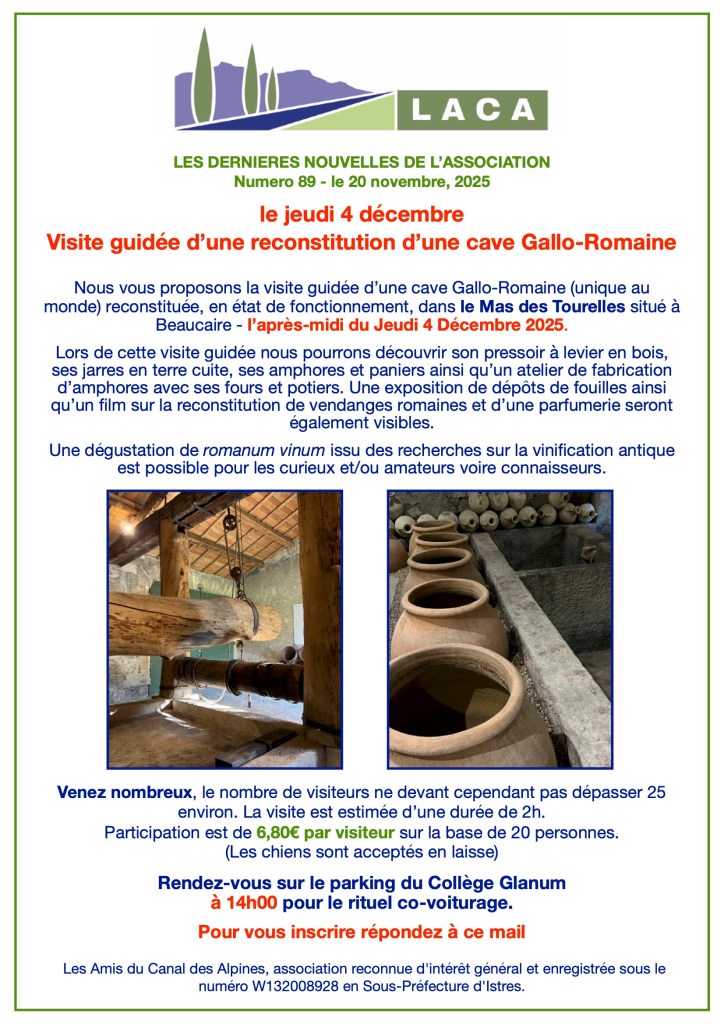 LACA

LES DERNIERES NOUVELLES DE L'ASSOCIATION
Numero 89 - le 20 novembre, 2025

le jeudi 4 décembre
Visite guidée d'une reconstitution d'une cave Gallo-Romaine

Nous vous proposons la visite guidée d'une cave Gallo-Romaine (unique au monde) reconstituée, en état de fonctionnement, dans le Mas des Tourelles situé à Beaucaire - l'après-midi du Jeudi 4 Décembre 2025.

Lors de cette visite guidée nous pourrons découvrir son pressoir à levier en bois, ses jarres en terre cuite, ses amphores et paniers ainsi qu'un atelier de fabrication d'amphores avec ses fours et potiers. Une exposition de dépôts de fouilles ainsi qu'un film sur la reconstitution de vendanges romaines et d'une parfumerie seront également visibles.

Une dégustation de romanum vinum issu des recherches sur la vinification antique est possible pour les curieux et/ou amateurs voire connaisseurs.

Venez nombreux, le nombre de visiteurs ne devant cependant pas dépasser 25 environ. La visite est estimée d'une durée de 2h.
Participation est de 6,80€ par visiteur sur la base de 20 personnes.
(Les chiens sont acceptés en laisse)

Rendez-vous sur le parking du Collège Glanum
à 14h00 pour le rituel co-voiturage.

Pour vous inscrire répondez à ce mail

Les Amis du Canal des Alpines, association reconnue d'intérêt général et enregistrée sous le numéro W132008928 en Sous-Préfecture d'Istres.